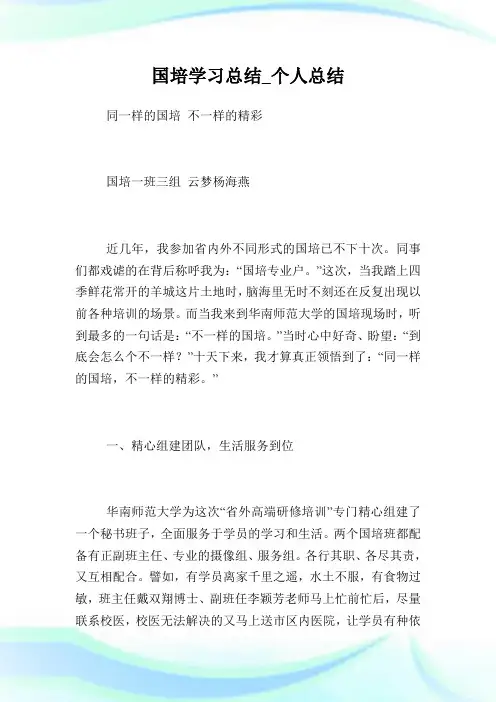 国培学习总结_个人总结

同一样的国培 不一样的精彩

国培一班三组 云梦杨海燕

近几年，我参加省内外不同形式的国培已不下十次。同事们都戏谑的在背后称呼我为：“国培专业户。”这次，当我踏上四季鲜花常开的羊城这片土地时，脑海里无时不刻还在反复出现以前各种培训的场景。而当我来到华南师范大学的国培现场时，听到最多的一句话是：“不一样的国培。”当时心中好奇、盼望：“到底会怎么个不一样？”十天下来，我才算真正领悟到了：“同一样的国培，不一样的精彩。”

一、精心组建团队，生活服务到位

华南师范大学为这次“省外高端研修培训”专门精心组建了一个秘书班子，全面服务于学员的学习和生活。两个国培班都配备有正副班主任、专业的摄像组、服务组。各行其职、各尽其责，又互相配合。譬如，有学员离家千里之遥，水土不服，有食物过敏，班主任戴双翔博士、副班任李颖芳老师马上忙前忙后，尽量联系校医，校医无法解决的又马上送市区内医院，让学员有种依